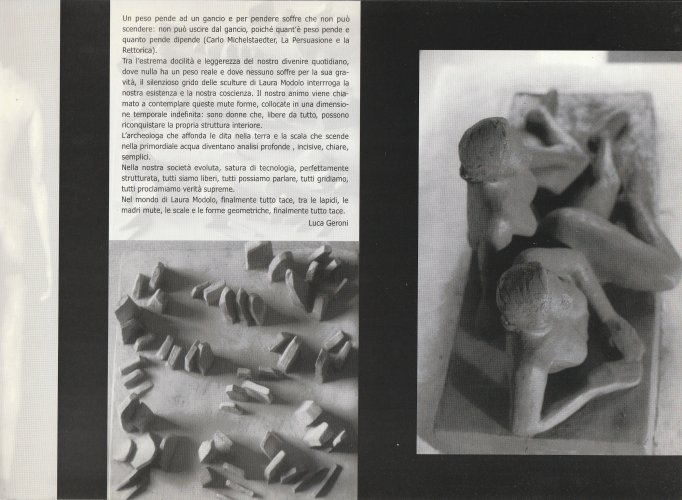 Un peso pende ad un gancio e per pendere soffre che non può scendere: non può uscire dal gancio, poiché quant'è peso pende e quanto pende dipende (Carlo Michelstaedter, La Persuasione e la Rettorica).
Tra l'estrema docilità e leggerezza del nostro divenire quotidiano, dove nulla ha un peso reale e dove nessuno soffre per la sua gravità, il silenzioso grido delle sculture di Laura Modolo interrroga la nostra esistenza e la nostra coscienza. Il nostro animo viene chiamato a contemplare queste mute forme, collocate in una dimensione temporale indefinita: sono donne che, libere da tutto, possono riconquistare la propria struttura interiore.
L'archeologa che affonda le dita nella terra e la scala che scende nella primordiale acqua diventano analisi profonde , incisive, chiare, semplici.
Nella nostra società evoluta, satura di tecnologia, perfettamente strutturata, tutti siamo liberi, tutti possiamo parlare, tutti gridiamo, tutti proclamiamo verità supreme.
Nel mondo di Laura Modolo, finalmente tutto tace, tra le lapidi, le madri mute, le scale e le forme geometriche, finalmente tutto tace.
Luca Geroni